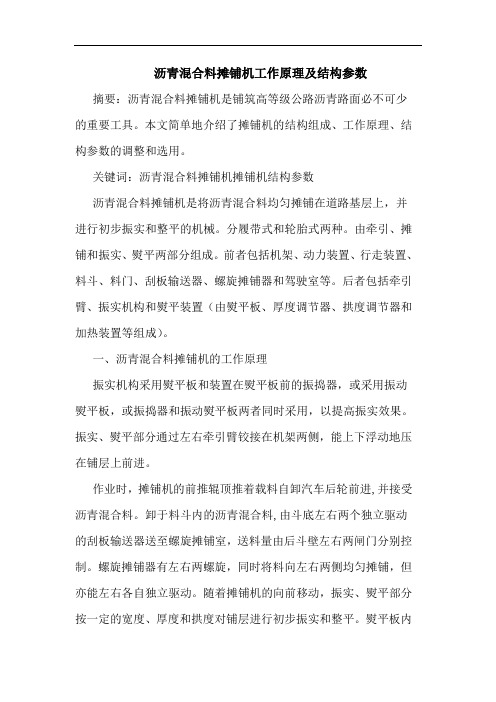 沥青混合料摊铺机工作原理及结构参数

摘要：沥青混合料摊铺机是铺筑高等级公路沥青路面必不可少的重要工具。本文简单地介绍了摊铺机的结构组成、工作原理、结构参数的调整和选用。

关键词：沥青混合料摊铺机摊铺机结构参数

沥青混合料摊铺机是将沥青混合料均匀摊铺在道路基层上，并进行初步振实和整平的机械。分履带式和轮胎式两种。由牵引、摊铺和振实、熨平两部分组成。前者包括机架、动力装置、行走装置、料斗、料门、刮板输送器、螺旋摊铺器和驾驶室等。后者包括牵引臂、振实机构和熨平装置（由熨平板、厚度调节器、拱度调节器和加热装置等组成）。

一、沥青混合料摊铺机的工作原理

振实机构采用熨平板和装置在熨平板前的振捣器，或采用振动熨平板，或振捣器和振动熨平板两者同时采用，以提高振实效果。振实、熨平部分通过左右牵引臂铰接在机架两侧，能上下浮动地压在铺层上前进。

作业时，摊铺机的前推辊顶推着载料自卸汽车后轮前进,并接受沥青混合料。卸于料斗内的沥青混合料,由斗底左右两个独立驱动的刮板输送器送至螺旋摊铺室，送料量由后斗壁左右两闸门分别控制。螺旋摊铺器有左右两螺旋，同时将料向左右两侧均匀摊铺，但亦能左右各自独立驱动。随着摊铺机的向前移动，振实、熨平部分按一定的宽度、厚度和拱度对铺层进行初步振实和整平。熨平板内